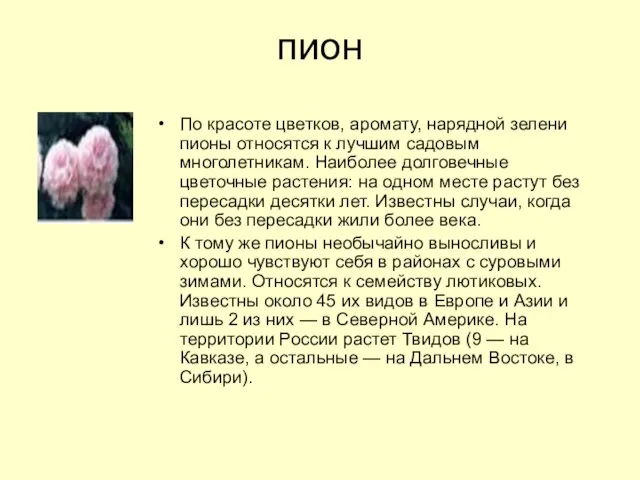 пион

• По красоте цветков, аромату, нарядной зелени пионы относятся к лучшим садовым многолетникам. Наиболее долговечные цветочные растения: на одном месте растут без пересадки десятки лет. Известны случаи, когда они без пересадки жили более века.

• К тому же пионы необычайно выносливы и хорошо чувствуют себя в районах с суровыми зимами. Относятся к семейству лютиковых. Известны около 45 их видов в Европе и Азии и лишь 2 из них — в Северной Америке. На территории России растет Твидов (9 — на Кавказе, а остальные — на Дальнем Востоке, в Сибири).